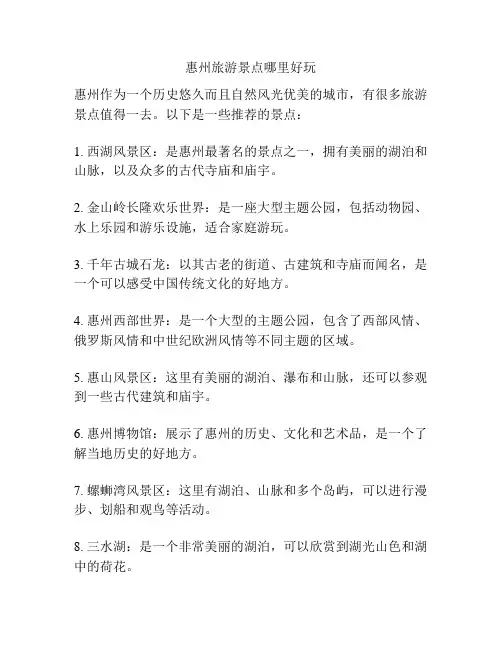 惠州旅游景点哪里好玩

惠州作为一个历史悠久而且自然风光优美的城市，有很多旅游景点值得一去。以下是一些推荐的景点：

1. 西湖风景区：是惠州最著名的景点之一，拥有美丽的湖泊和山脉，以及众多的古代寺庙和庙宇。

2. 金山岭长隆欢乐世界：是一座大型主题公园，包括动物园、水上乐园和游乐设施，适合家庭游玩。

3. 千年古城石龙：以其古老的街道、古建筑和寺庙而闻名，是一个可以感受中国传统文化的好地方。

4. 惠州西部世界：是一个大型的主题公园，包含了西部风情、俄罗斯风情和中世纪欧洲风情等不同主题的区域。

5. 惠山风景区：这里有美丽的湖泊、瀑布和山脉，还可以参观到一些古代建筑和庙宇。

6. 惠州博物馆：展示了惠州的历史、文化和艺术品，是一个了解当地历史的好地方。

7. 螺蛳湾风景区：这里有湖泊、山脉和多个岛屿，可以进行漫步、划船和观鸟等活动。

8. 三水湖：是一个非常美丽的湖泊，可以欣赏到湖光山色和湖中的荷花。